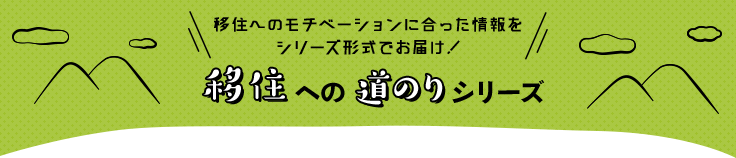 移住へのモチベーションに合った情報を
シリーズ形式でお届け！

移住への道のりシリーズ